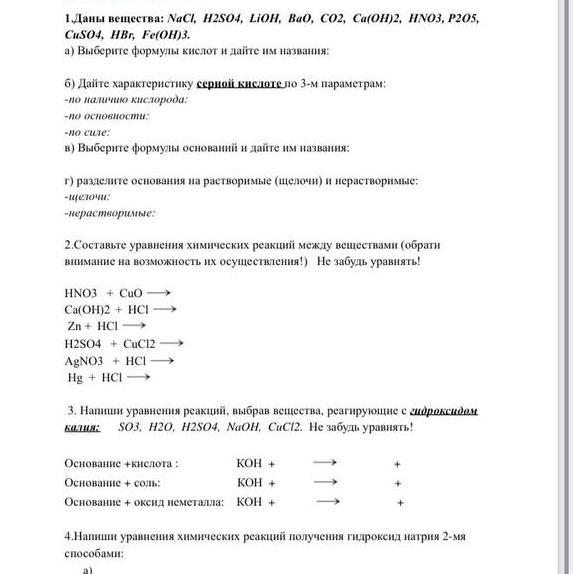 1.Даны вещества: NaCl, H2SO4, LiOH, BaO, CO2, Ca(OH)2, HNO3, P2O5, CuSO4, HBr, Fe(OH)3.
а) Выберите формулы кислот и дайте им названия:

б) Дайте характеристику серной кислоте по 3-м параметрам:
-по наличию кислорода:
-по основности:
-по силе:
в) Выберите формулы оснований и дайте им названия:

г) разделите основания на растворимые (щелочи) и нерастворимые:
-щелочи:
-нерастворимые:

2.Составьте уравнения химических реакций между веществами (обрати внимание на возможность их осуществления!) Не забудь уравнять!

HNO3 + CuO $\longrightarrow$
Ca(OH)2 + HCl $\longrightarrow$
Zn + HCl $\longrightarrow$
H2SO4 + CuCl2 $\longrightarrow$
AgNO3 + HCl $\longrightarrow$
Hg + HCl $\longrightarrow$

3. Напиши уравнения реакций, выбрав вещества, реагирующие с гидроксидом калия: SO3, H2O, H2SO4, NaOH, CuCl2. Не забудь уравнять!

Основание +кислота : KOH + $\longrightarrow$ +
Основание + соль: KOH + $\longrightarrow$ +
Основание + оксид неметалла: KOH + $\longrightarrow$ +

4.Напиши уравнения химических реакций получения гидроксид натрия 2-мя способами:
а)